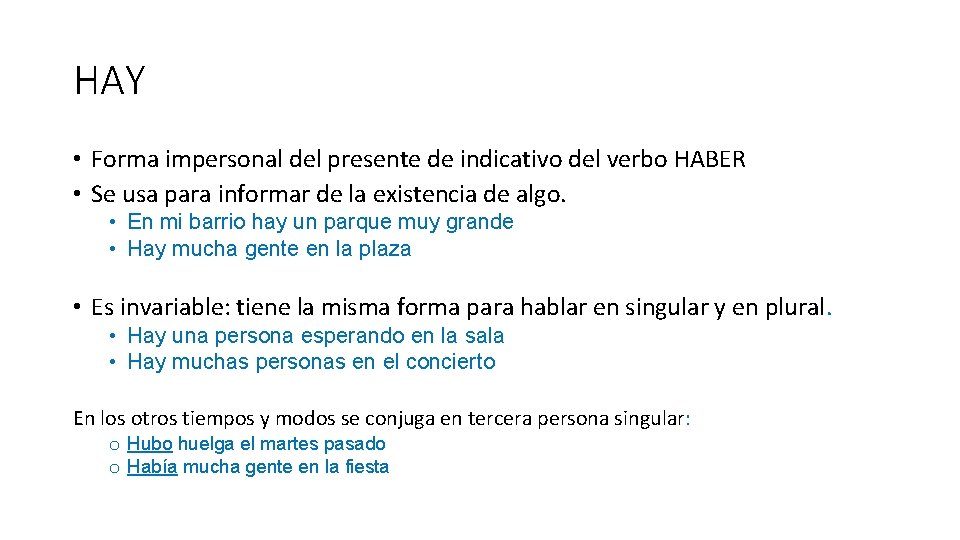 HAY

• Forma impersonal del presente de indicativo del verbo HABER
• Se usa para informar de la existencia de algo.
• En mi barrio hay un parque muy grande
• Hay mucha gente en la plaza

• Es invariable: tiene la misma forma para hablar en singular y en plural.
• Hay una persona esperando en la sala
• Hay muchas personas en el concierto

En los otros tiempos y modos se conjuga en tercera persona singular:
o Hubo huelga el martes pasado
o Había mucha gente en la fiesta